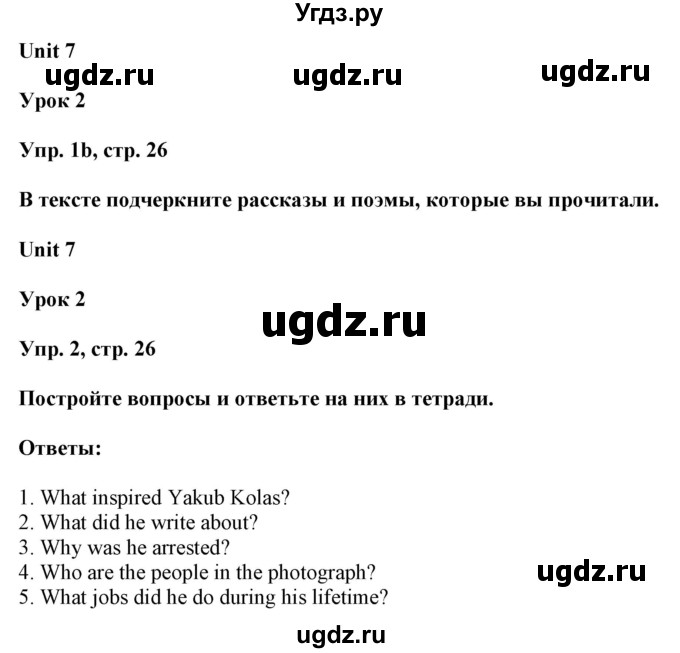 Угдз.ру

Unit 7

ugdz.ru ugdz.ru ugdz.ru

Урок 2

Упр. 1b, стр. 26

В тексте подчеркните рассказы и поэмы, которые вы прочитали.

Unit 7

Урок 2

ugdz.ru

Упр. 2, стр. 26

Постройте вопросы и ответьте на них в тетради.

Ответы:

1. What inspired Yakub Kolas?
2. What did he write about?
3. Why was he arrested?
4. Who are the people in the photograph?
5. What jobs did he do during his lifetime?

ugdz.ru

ugdz.ru